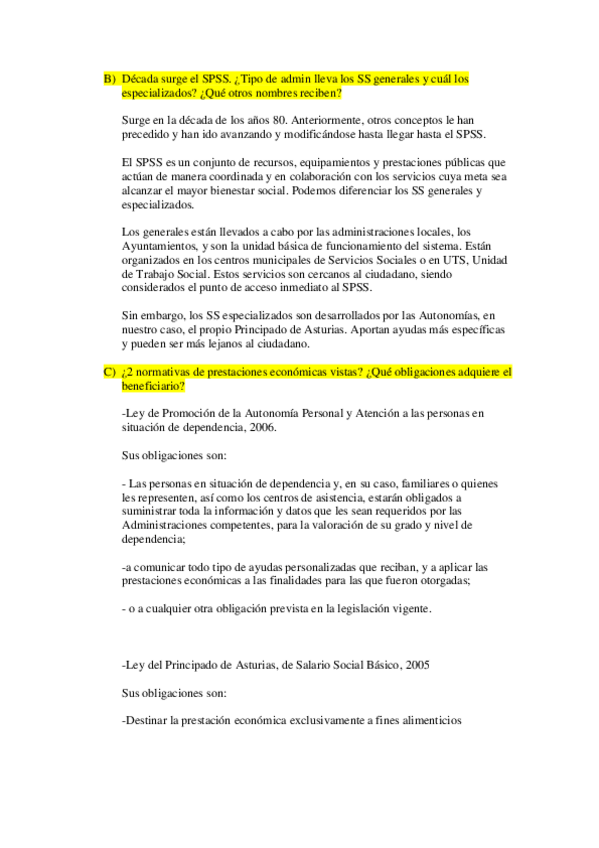 B) Década surge el SPSS. ¿Tipo de admin lleva los SS generales y cuál los especializados? ¿Qué otros nombres reciben?

Surge en la década de los años 80. Anteriormente, otros conceptos le han precedido y han ido avanzando y modificándose hasta llegar hasta el SPSS.

El SPSS es un conjunto de recursos, equipamientos y prestaciones públicas que actúan de manera coordinada y en colaboración con los servicios cuya meta sea alcanzar el mayor bienestar social. Podemos diferenciar los SS generales y especializados.

Los generales están llevados a cabo por las administraciones locales, los Ayuntamientos, y son la unidad básica de funcionamiento del sistema. Están organizados en los centros municipales de Servicios Sociales o en UTS, Unidad de Trabajo Social. Estos servicios son cercanos al ciudadano, siendo considerados el punto de acceso inmediato al SPSS.

Sin embargo, los SS especializados son desarrollados por las Autonomías, en nuestro caso, el propio Principado de Asturias. Aportan ayudas más específicas y pueden ser más lejanos al ciudadano.

C) ¿2 normativas de prestaciones económicas vistas? ¿Qué obligaciones adquiere el beneficiario?

-Ley de Promoción de la Autonomía Personal y Atención a las personas en situación de dependencia, 2006.

Sus obligaciones son:

- Las personas en situación de dependencia y, en su caso, familiares o quienes les representen, así como los centros de asistencia, estarán obligados a suministrar toda la información y datos que les sean requeridos por las Administraciones competentes, para la valoración de su grado y nivel de dependencia;

-a comunicar todo tipo de ayudas personalizadas que reciban, y a aplicar las prestaciones económicas a las finalidades para las que fueron otorgadas;

- o a cualquier otra obligación prevista en la legislación vigente.

-Ley del Principado de Asturias, de Salario Social Básico, 2005

Sus obligaciones son:

-Destinar la prestación económica exclusivamente a fines alimenticios